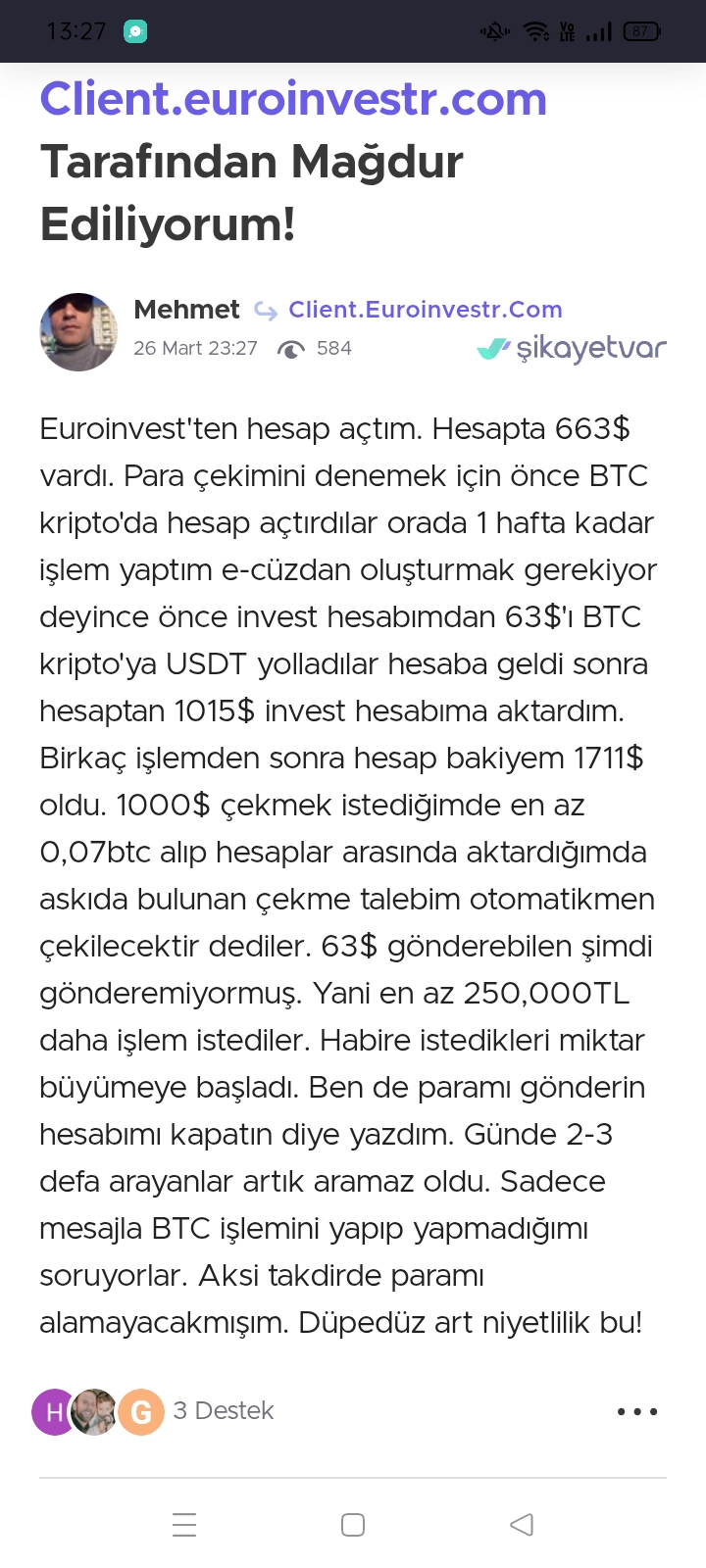 13:27

87

Client.euroinvestr.com Tarafından Mağdur Ediliyorum!

Mehmet Client.Euroinvestr.Com
26 Mart 23:27 584
şikayetvar

Euroinvest'ten hesap açtım. Hesapta 663$ vardı. Para çekimini denemek için önce BTC kripto'da hesap açtırdılar orada 1 hafta kadar işlem yaptım e-cüzdan oluşturmak gerekiyor deyince önce invest hesabımdan 63$'ı BTC kripto'ya USDT yolladılar hesaba geldi sonra hesaptan 1015$ invest hesabıma aktardım. Birkaç işlemden sonra hesap bakiyem 1711$ oldu. 1000$ çekmek istediğimde en az 0,07btc alıp hesaplar arasında aktardığımda askıda bulunan çekme talebim otomatikmen çekilecektir dediler. 63$ gönderebilen şimdi gönderemiyormuş. Yani en az 250,000TL daha işlem istediler. Habire istedikleri miktar büyümeye başladı. Ben de paramı gönderin hesabımı kapatın diye yazdım. Günde 2-3 defa arayanlar artık aramaz oldu. Sadece mesajla BTC işlemini yapıp yapmadığımı soruyorlar. Aksi takdirde paramı alamayacakmışım. Düpedüz art niyetlilik bu!

H G 3 Destek